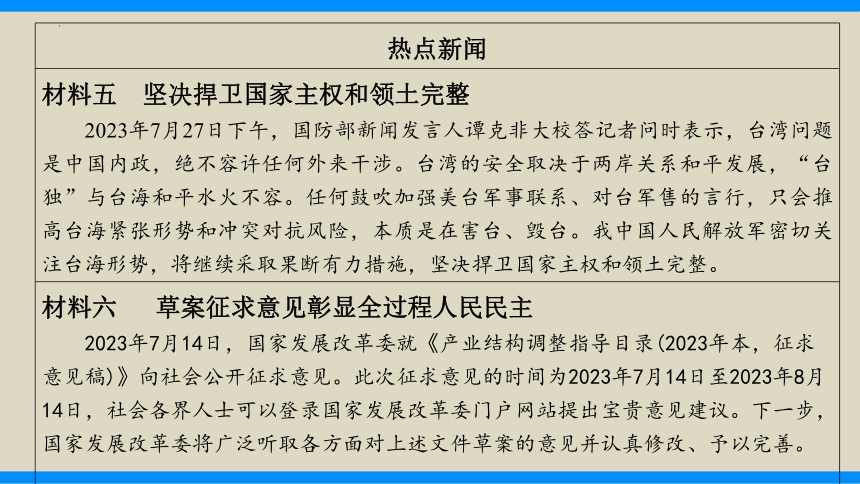 热点新闻

材料五　坚决捍卫国家主权和领土完整

2023年7月27日下午，国防部新闻发言人谭克非大校答记者问时表示，台湾问题是中国内政，绝不容许任何外来干涉。台湾的安全取决于两岸关系和平发展，“台独”与台海和平水火不容。任何鼓吹加强美台军事联系、对台军售的言行，只会推高台海紧张形势和冲突对抗风险，本质是在害台、毁台。我中国人民解放军密切关注台海形势，将继续采取果断有力措施，坚决捍卫国家主权和领土完整。

材料六　草案征求意见彰显全过程人民民主

2023年7月14日，国家发展改革委就《产业结构调整指导目录(2023年本，征求意见稿)》向社会公开征求意见。此次征求意见的时间为2023年7月14日至2023年8月14日，社会各界人士可以登录国家发展改革委门户网站提出宝贵意见建议。下一步，国家发展改革委将广泛听取各方面对上述文件草案的意见并认真修改、予以完善。